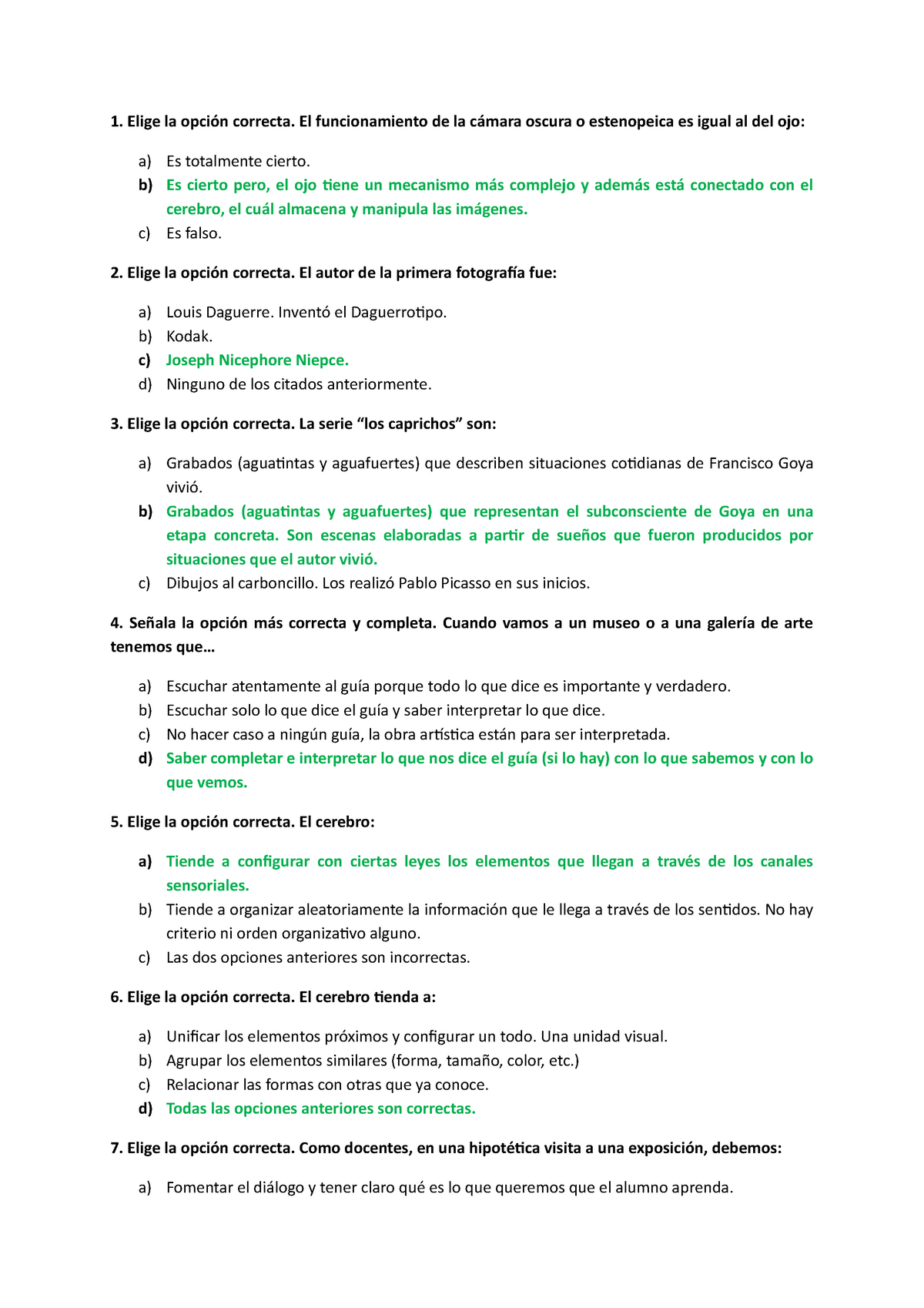 1. Elige la opción correcta. El funcionamiento de la cámara oscura o estenopeica es igual al del ojo:

a) Es totalmente cierto.
b) Es cierto pero, el ojo tiene un mecanismo más complejo y además está conectado con el cerebro, el cuál almacena y manipula las imágenes.
c) Es falso.

2. Elige la opción correcta. El autor de la primera fotografía fue:

a) Louis Daguerre. Inventó el Daguerrotipo.
b) Kodak.
c) Joseph Nicephore Niepce.
d) Ninguno de los citados anteriormente.

3. Elige la opción correcta. La serie “los caprichos” son:

a) Grabados (aguatintas y aguafuertes) que describen situaciones cotidianas de Francisco Goya vivió.
b) Grabados (aguatintas y aguafuertes) que representan el subconsciente de Goya en una etapa concreta. Son escenas elaboradas a partir de sueños que fueron producidos por situaciones que el autor vivió.
c) Dibujos al carboncillo. Los realizó Pablo Picasso en sus inicios.

4. Señala la opción más correcta y completa. Cuando vamos a un museo o a una galería de arte tenemos que…

a) Escuchar atentamente al guía porque todo lo que dice es importante y verdadero.
b) Escuchar solo lo que dice el guía y saber interpretar lo que dice.
c) No hacer caso a ningún guía, la obra artística están para ser interpretada.
d) Saber completar e interpretar lo que nos dice el guía (si lo hay) con lo que sabemos y con lo que vemos.

5. Elige la opción correcta. El cerebro:

a) Tiende a configurar con ciertas leyes los elementos que llegan a través de los canales sensoriales.
b) Tiende a organizar aleatoriamente la información que le llega a través de los sentidos. No hay criterio ni orden organizativo alguno.
c) Las dos opciones anteriores son incorrectas.

6. Elige la opción correcta. El cerebro tienda a:

a) Unificar los elementos próximos y configurar un todo. Una unidad visual.
b) Agrupar los elementos similares (forma, tamaño, color, etc.)
c) Relacionar las formas con otras que ya conoce.
d) Todas las opciones anteriores son correctas.

7. Elige la opción correcta. Como docentes, en una hipotética visita a una exposición, debemos:

a) Fomentar el diálogo y tener claro qué es lo que queremos que el alumno aprenda.